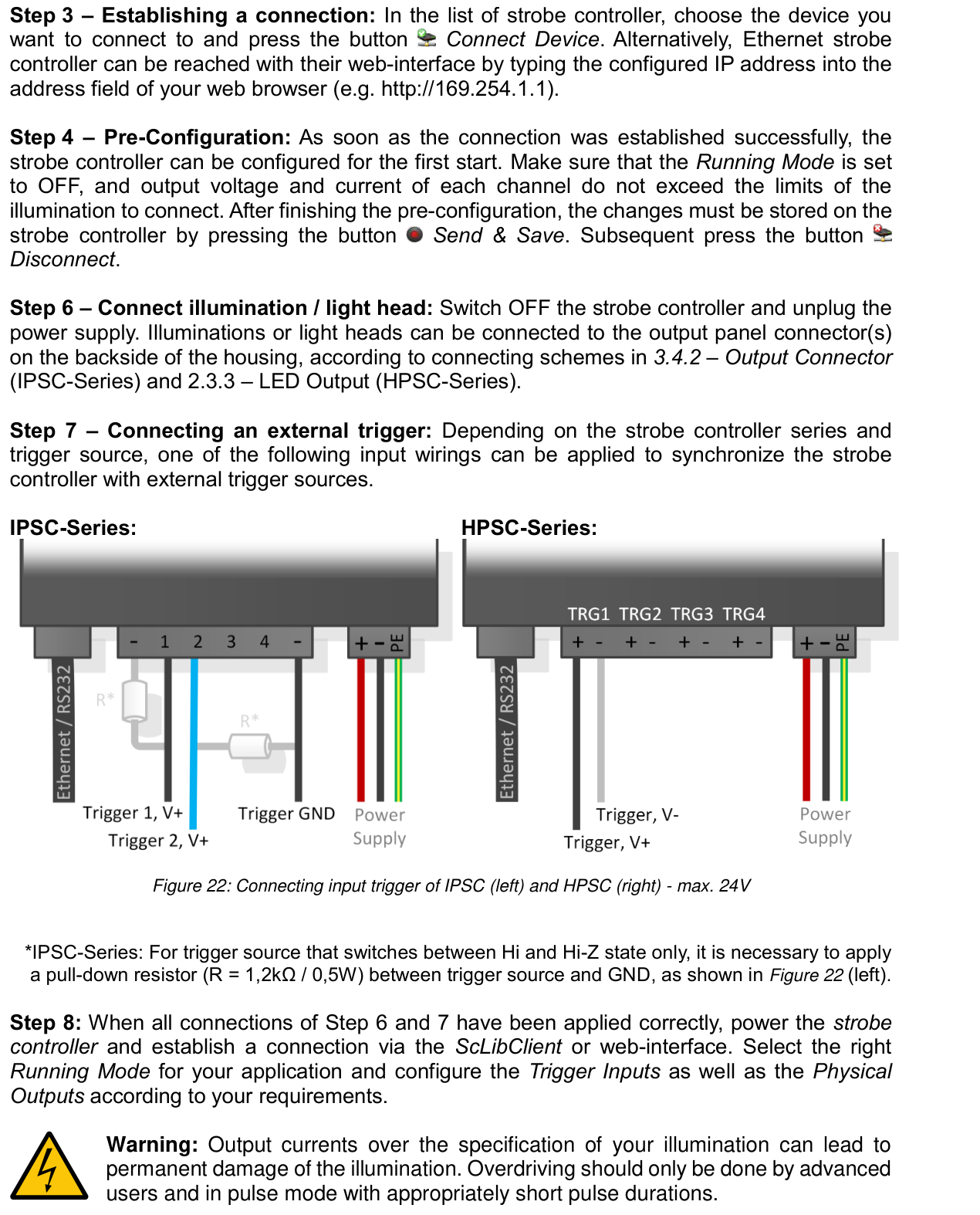 Step 3 – Establishing a connection: In the list of strobe controller, choose the device you want to connect to and press the button Connect Device. Alternatively, Ethernet strobe controller can be reached with their web-interface by typing the configured IP address into the address field of your web browser (e.g. http://169.254.1.1).

Step 4 – Pre-Configuration: As soon as the connection was established successfully, the strobe controller can be configured for the first start. Make sure that the Running Mode is set to OFF, and output voltage and current of each channel do not exceed the limits of the illumination to connect. After finishing the pre-configuration, the changes must be stored on the strobe controller by pressing the button Send & Save. Subsequent press the button Disconnect.

Step 6 – Connect illumination / light head: Switch OFF the strobe controller and unplug the power supply. Illuminations or light heads can be connected to the output panel connector(s) on the backside of the housing, according to connecting schemes in 3.4.2 – Output Connector (IPSC-Series) and 2.3.3 – LED Output (HPSC-Series).

Step 7 – Connecting an external trigger: Depending on the strobe controller series and trigger source, one of the following input wirings can be applied to synchronize the strobe controller with external trigger sources.

IPSC-Series:

- 1 2 3 4 -
+ - PE
Ethernet / RS232
R*
R*
Trigger 1, V+
Trigger 2, V+
Trigger GND
Power Supply

HPSC-Series:

TRG1 TRG2 TRG3 TRG4
+ - + - + - + -
+ - PE
Ethernet / RS232
Trigger, V-
Trigger, V+
Power Supply

Figure 22: Connecting input trigger of IPSC (left) and HPSC (right) - max. 24V

*IPSC-Series: For trigger source that switches between Hi and Hi-Z state only, it is necessary to apply a pull-down resistor (R = 1,2kΩ / 0,5W) between trigger source and GND, as shown in Figure 22 (left).

Step 8: When all connections of Step 6 and 7 have been applied correctly, power the strobe controller and establish a connection via the ScLibClient or web-interface. Select the right Running Mode for your application and configure the Trigger Inputs as well as the Physical Outputs according to your requirements.

Warning: Output currents over the specification of your illumination can lead to permanent damage of the illumination. Overdriving should only be done by advanced users and in pulse mode with appropriately short pulse durations.